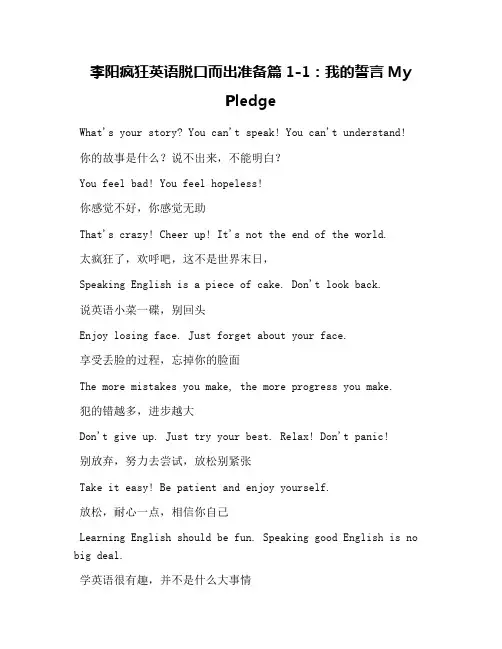 李阳疯狂英语脱口而出准备篇 1-1：我的誓言 My Pledge

What's your story? You can't speak! You can't understand!

你的故事是什么？说不出来，不能明白？

You feel bad! You feel hopeless!

你感觉不好，你感觉无助

That's crazy! Cheer up! It's not the end of the world.

太疯狂了，欢呼吧，这不是世界末日，

Speaking English is a piece of cake. Don't look back.

说英语小菜一碟，别回头

Enjoy losing face. Just forget about your face.

享受丢脸的过程，忘掉你的脸面

The more mistakes you make, the more progress you make.

犯的错越多，进步越大

Don't give up. Just try your best. Relax! Don't panic!

别放弃，努力去尝试，放松别紧张

Take it easy! Be patient and enjoy yourself.

放松，耐心一点，相信你自己

Learning English should be fun. Speaking good English is no big deal.

学英语很有趣，并不是什么大事情